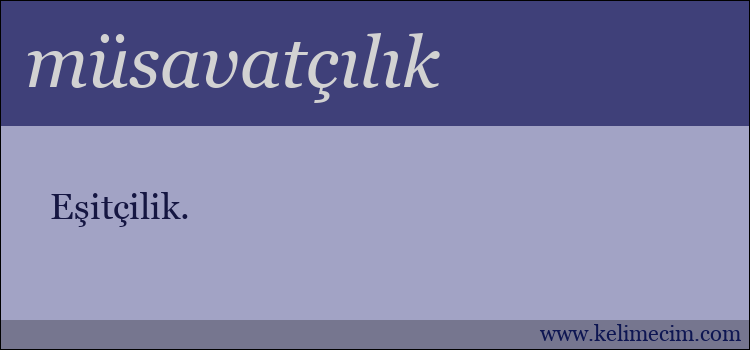 müsavatçılık

Eşitçilik.

www.kelimecim.com